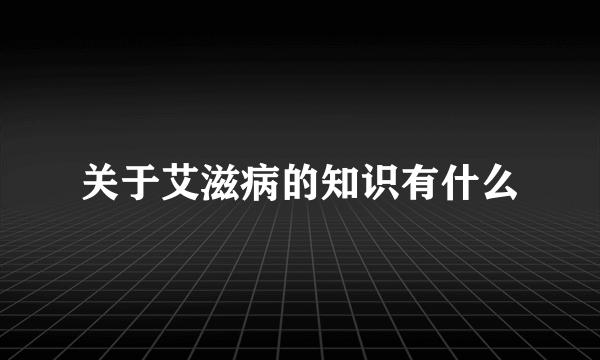 关于艾滋病的知识有什么